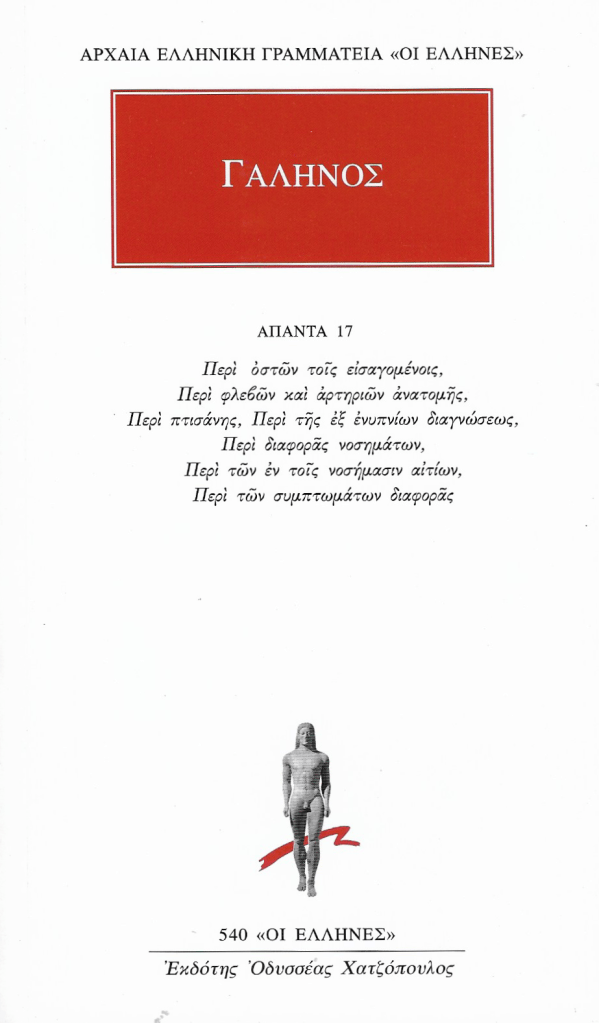 ΑΡΧΑΙΑ ΕΛΛΗΝΙΚΗ ΓΡΑΜΜΑΤΕΙΑ «ΟΙ ΕΛΛΗΝΕΣ»

ΓΑΛΗΝΟΣ

ΑΠΑΝΤΑ 17

Περὶ ὀστῶν τοῖς εἰσαγομένοις,
Περὶ φλεβῶν καὶ ἀρτηριῶν ἀνατομῆς,
Περὶ πτισάνης, Περὶ τῆς ἐξ ἐνυπνίων διαγνώσεως,
Περὶ διαφορᾶς νοσημάτων,
Περὶ τῶν ἐν τοῖς νοσήμασιν αἰτίων,
Περὶ τῶν συμπτωμάτων διαφορᾶς

540 «ΟΙ ΕΛΛΗΝΕΣ»

Ἐκδότης Ὀδυσσέας Χατζόπουλος